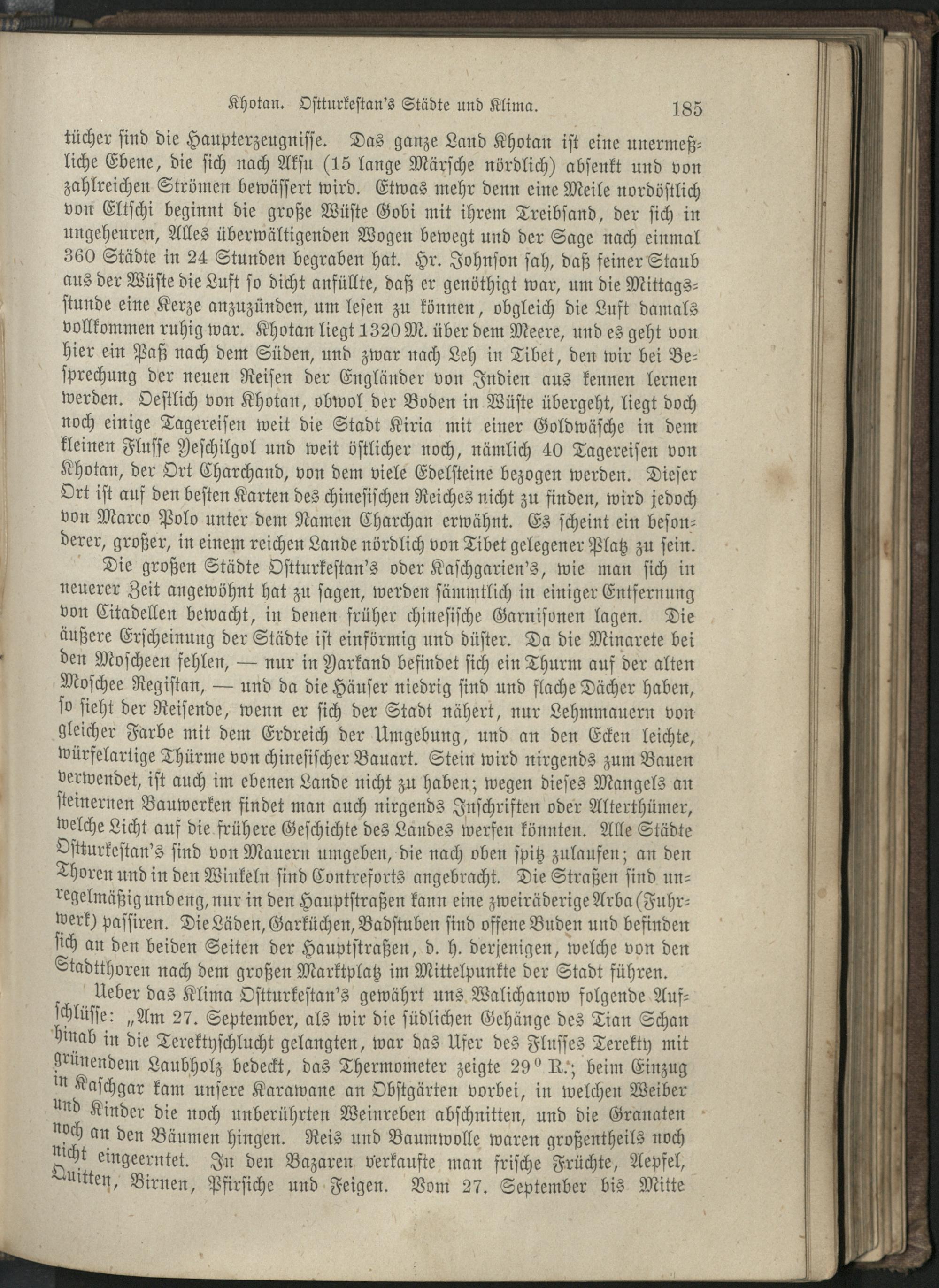 Khotan. Ostturkestan's Städte und Klima. 185

tücher sind die Haupterzeugnisse. Das ganze Land Khotan ist eine unermeßliche Ebene, die sich nach Aksu (15 lange Märsche nördlich) absenkt und von zahlreichen Strömen bewässert wird. Etwas mehr denn eine Meile nordöstlich von Eltschi beginnt die große Wüste Gobi mit ihrem Treibsand, der sich in ungeheuren, Alles überwältigenden Wogen bewegt und der Sage nach einmal 360 Städte in 24 Stunden begraben hat. Hr. Johnson sah, daß feiner Staub aus der Wüste die Luft so dicht anfüllte, daß er genöthigt war, um die Mittagsstunde eine Kerze anzuzünden, um lesen zu können, obgleich die Luft damals vollkommen ruhig war. Khotan liegt 1320 M. über dem Meere, und es geht von hier ein Paß nach dem Süden, und zwar nach Leh in Tibet, den wir bei Besprechung der neuen Reisen der Engländer von Indien aus kennen lernen werden. Oestlich von Khotan, obwol der Boden in Wüste übergeht, liegt doch noch einige Tagereisen weit die Stadt Kiria mit einer Goldwäsche in dem kleinen Flusse Yeschilgol und weit östlicher noch, nämlich 40 Tagereisen von Khotan, der Ort Charchand, von dem viele Edelsteine bezogen werden. Dieser Ort ist auf den besten Karten des chinesischen Reiches nicht zu finden, wird jedoch von Marco Polo unter dem Namen Charchan erwähnt. Es scheint ein besonderer, großer, in einem reichen Lande nördlich von Tibet gelegener Platz zu sein.

Die großen Städte Ostturkestan's oder Kaschgarien's, wie man sich in neuerer Zeit angewöhnt hat zu sagen, werden sämmtlich in einiger Entfernung von Citadellen bewacht, in denen früher chinesische Garnisonen lagen. Die äußere Erscheinung der Städte ist einförmig und düster. Da die Minarete bei den Moscheen fehlen, — nur in Yarkand befindet sich ein Thurm auf der alten Moschee Registan, — und da die Häuser niedrig sind und flache Dächer haben, so sieht der Reisende, wenn er sich der Stadt nähert, nur Lehmmauern von gleicher Farbe mit dem Erdreich der Umgebung, und an den Ecken leichte, würfelartige Thürme von chinesischer Bauart. Stein wird nirgends zum Bauen verwendet, ist auch im ebenen Lande nicht zu haben; wegen dieses Mangels an steinernen Bauwerken findet man auch nirgends Inschriften oder Alterthümer, welche Licht auf die frühere Geschichte des Landes werfen könnten. Alle Städte Ostturkestan's sind von Mauern umgeben, die nach oben spitz zulaufen; an den Thoren und in den Winkeln sind Contreforts angebracht. Die Straßen sind unregelmäßig und eng, nur in den Hauptstraßen kann eine zweiräderige Arba (Fuhrwerk) passiren. Die Läden, Garküchen, Badstuben sind offene Buden und befinden sich an den beiden Seiten der Hauptstraßen, d. h. derjenigen, welche von den Stadtthoren nach dem großen Marktplatz im Mittelpunkte der Stadt führen.

Ueber das Klima Ostturkestan's gewährt uns Walichanow folgende Aufschlüsse: „Am 27. September, als wir die südlichen Gehänge des Tian Schan hinab in die Terektyschlucht gelangten, war das Ufer des Flusses Terekty mit grünendem Laubholz bedeckt, das Thermometer zeigte 29° R.; beim Einzug in Kaschgar kam unsere Karawane an Obstgärten vorbei, in welchen Weiber und Kinder die noch unberührten Weinreben abschnitten, und die Granaten noch an den Bäumen hingen. Reis und Baumwolle waren großentheils noch nicht eingeerntet. In den Bazaren verkaufte man frische Früchte, Aepfel, Quitten, Birnen, Pfirsiche und Feigen. Vom 27. September bis Mitte